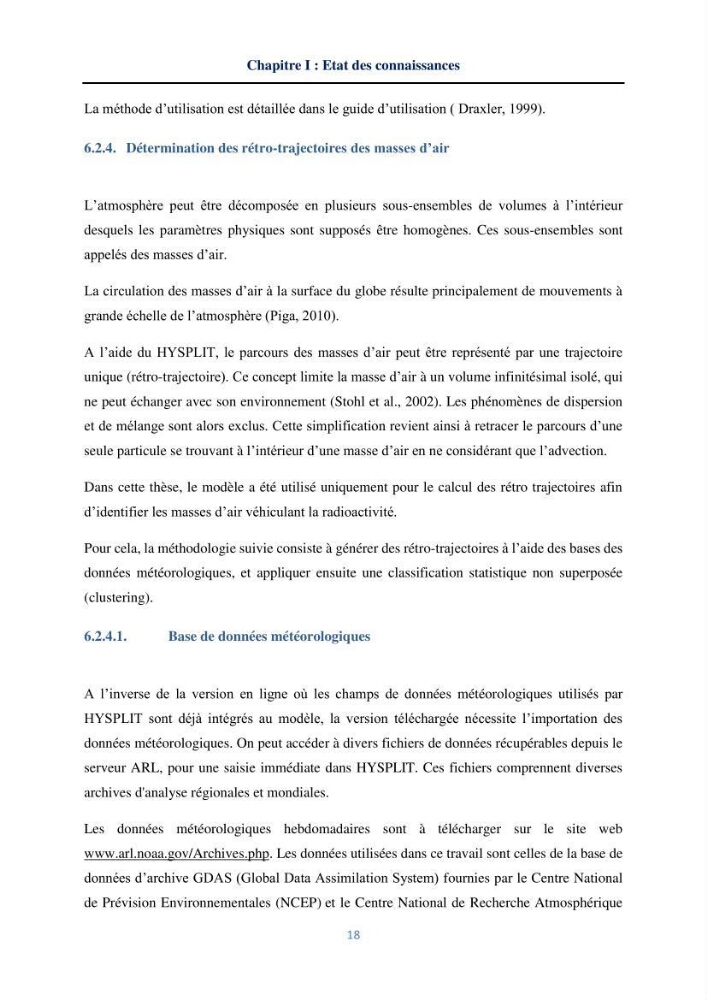 Chapitre I : Etat des connaissances

La méthode d'utilisation est détaillée dans le guide d'utilisation ( Draxler, 1999).

6.2.4. Détermination des rétro-trajectoires des masses d'air

L'atmosphère peut être décomposée en plusieurs sous-ensembles de volumes à l'intérieur desquels les paramètres physiques sont supposés être homogènes. Ces sous-ensembles sont appelés des masses d'air.

La circulation des masses d'air à la surface du globe résulte principalement de mouvements à grande échelle de l'atmosphère (Piga, 2010).

A l'aide du HYSPLIT, le parcours des masses d'air peut être représenté par une trajectoire unique (rétro-trajectoire). Ce concept limite la masse d'air à un volume infinitésimal isolé, qui ne peut échanger avec son environnement (Stohl et al., 2002). Les phénomènes de dispersion et de mélange sont alors exclus. Cette simplification revient ainsi à retracer le parcours d'une seule particule se trouvant à l'intérieur d'une masse d'air en ne considérant que l'advection.

Dans cette thèse, le modèle a été utilisé uniquement pour le calcul des rétro trajectoires afin d'identifier les masses d'air véhiculant la radioactivité.

Pour cela, la méthodologie suivie consiste à générer des rétro-trajectoires à l'aide des bases des données météorologiques, et appliquer ensuite une classification statistique non superposée (clustering).

6.2.4.1. Base de données météorologiques

A l'inverse de la version en ligne où les champs de données météorologiques utilisés par HYSPLIT sont déjà intégrés au modèle, la version téléchargée nécessite l'importation des données météorologiques. On peut accéder à divers fichiers de données récupérables depuis le serveur ARL, pour une saisie immédiate dans HYSPLIT. Ces fichiers comprennent diverses archives d'analyse régionales et mondiales.

Les données météorologiques hebdomadaires sont à télécharger sur le site web www.arl.noaa.gov/Archives.php. Les données utilisées dans ce travail sont celles de la base de données d'archive GDAS (Global Data Assimilation System) fournies par le Centre National de Prévision Environnementales (NCEP) et le Centre National de Recherche Atmosphérique

18